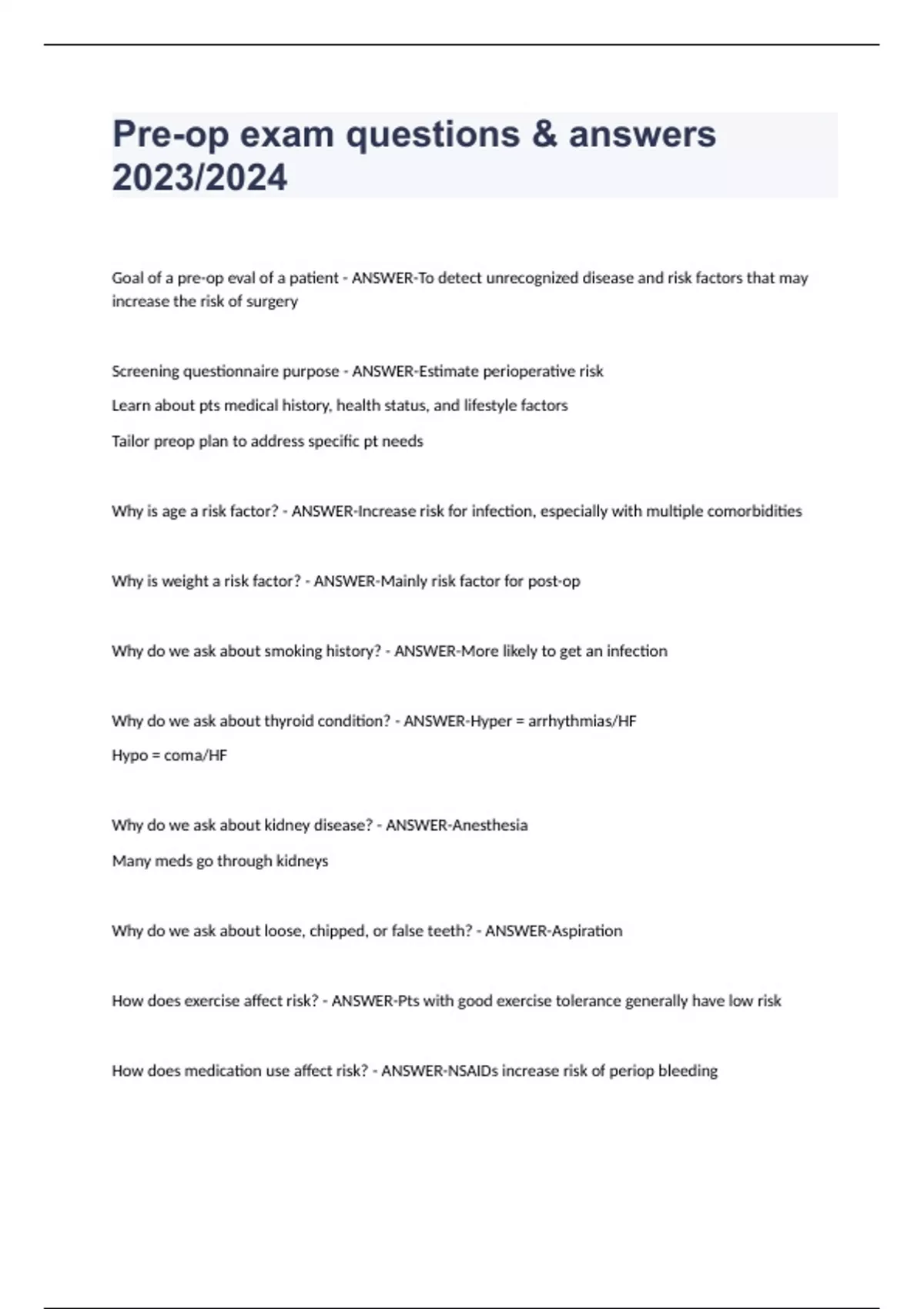 Pre-op exam questions & answers 2023/2024

Goal of a pre-op eval of a patient - ANSWER-To detect unrecognized disease and risk factors that may increase the risk of surgery

Screening questionnaire purpose - ANSWER-Estimate perioperative risk

Learn about pts medical history, health status, and lifestyle factors

Tailor preop plan to address specific pt needs

Why is age a risk factor? - ANSWER-Increase risk for infection, especially with multiple comorbidities

Why is weight a risk factor? - ANSWER-Mainly risk factor for post-op

Why do we ask about smoking history? - ANSWER-More likely to get an infection

Why do we ask about thyroid condition? - ANSWER-Hyper = arrhythmias/HF

Hypo = coma/HF

Why do we ask about kidney disease? - ANSWER-Anesthesia

Many meds go through kidneys

Why do we ask about loose, chipped, or false teeth? - ANSWER-Aspiration

How does exercise affect risk? - ANSWER-Pts with good exercise tolerance generally have low risk

How does medication use affect risk? - ANSWER-NSAIDs increase risk of periop bleeding